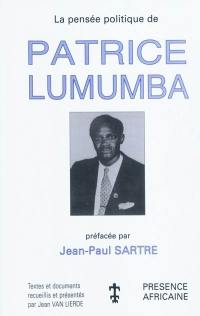 La pensée politique de

PATRICE LUMUMBA

préfacée par

Jean-Paul SARTRE

Textes et documents recueillis et présentés par Jean VAN LIERDE

PRESENCE AFRICAINE